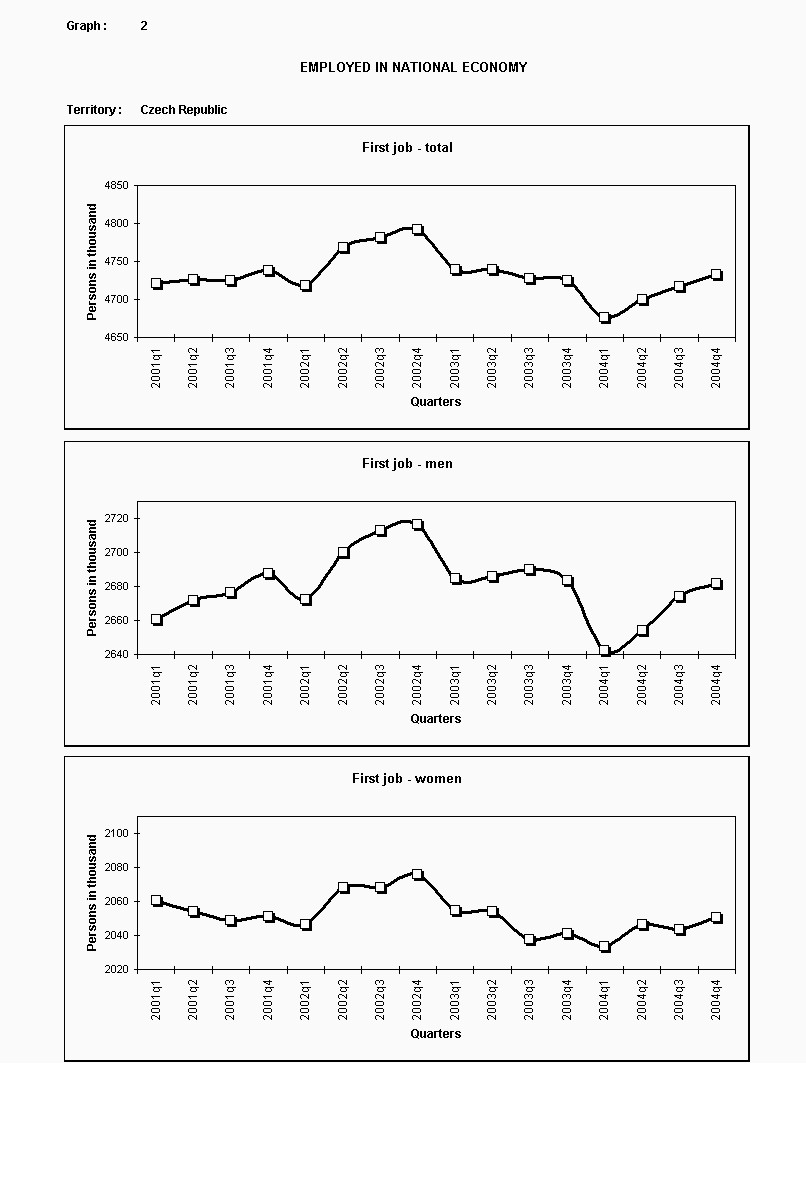 Graph : 2

EMPLOYED IN NATIONAL ECONOMY

Territory : Czech Republic

First job - total

Persons in thousand

4850
4800
4750
4700
4650

2001q1 2001q2 2001q3 2001q4 2002q1 2002q2 2002q3 2002q4 2003q1 2003q2 2003q3 2003q4 2004q1 2004q2 2004q3 2004q4

Quarters

First job - men

Persons in thousand

2720
2700
2680
2660
2640

2001q1 2001q2 2001q3 2001q4 2002q1 2002q2 2002q3 2002q4 2003q1 2003q2 2003q3 2003q4 2004q1 2004q2 2004q3 2004q4

Quarters

First job - women

Persons in thousand

2100
2080
2060
2040
2020

2001q1 2001q2 2001q3 2001q4 2002q1 2002q2 2002q3 2002q4 2003q1 2003q2 2003q3 2003q4 2004q1 2004q2 2004q3 2004q4

Quarters